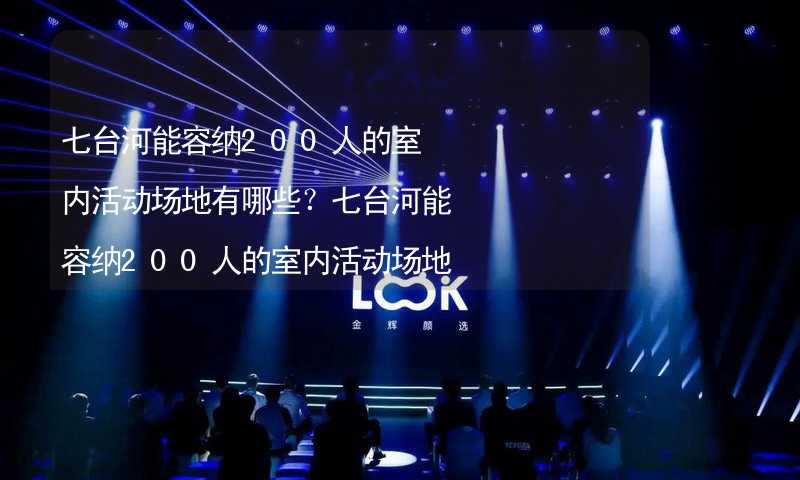 七台河能容纳200人的室内活动场地有哪些？七台河能容纳200人的室内活动场地

LOOK
金辉颜选